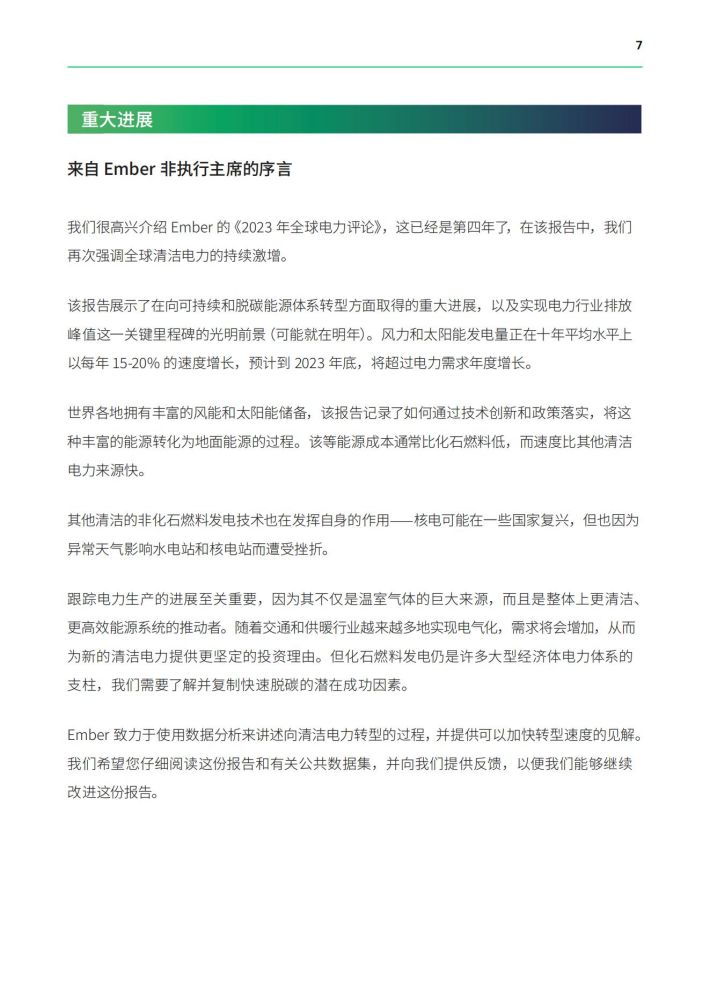 7

重大进展

来自 Ember 非执行主席的序言

我们很高兴介绍 Ember 的《2023 年全球电力评论》，这已经是第四年了，在该报告中，我们再次强调全球清洁电力的持续激增。

该报告展示了在向可持续和脱碳能源体系转型方面取得的重大进展，以及实现电力行业排放峰值这一关键里程碑的光明前景 (可能就在明年)。风力和太阳能发电量正在十年平均水平上以每年 15-20% 的速度增长，预计到 2023 年底，将超过电力需求年度增长。

世界各地拥有丰富的风能和太阳能储备，该报告记录了如何通过技术创新和政策落实，将这种丰富的能源转化为地面能源的过程。该等能源成本通常比化石燃料低，而速度比其他清洁电力来源快。

其他清洁的非化石燃料发电技术也在发挥自身的作用——核电可能在一些国家复兴，但也因为异常天气影响水电站和核电站而遭受挫折。

跟踪电力生产的进展至关重要，因为其不仅是温室气体的巨大来源，而且是整体上更清洁、更高效能源系统的推动者。随着交通和供暖行业越来越多地实现电气化，需求将会增加，从而为新的清洁电力提供更坚定的投资理由。但化石燃料发电仍是许多大型经济体电力体系的支柱，我们需要了解并复制快速脱碳的潜在成功因素。

Ember 致力于使用数据分析来讲述向清洁电力转型的过程，并提供可以加快转型速度的见解。我们希望您仔细阅读这份报告和有关公共数据集，并向我们提供反馈，以便我们能够继续改进这份报告。